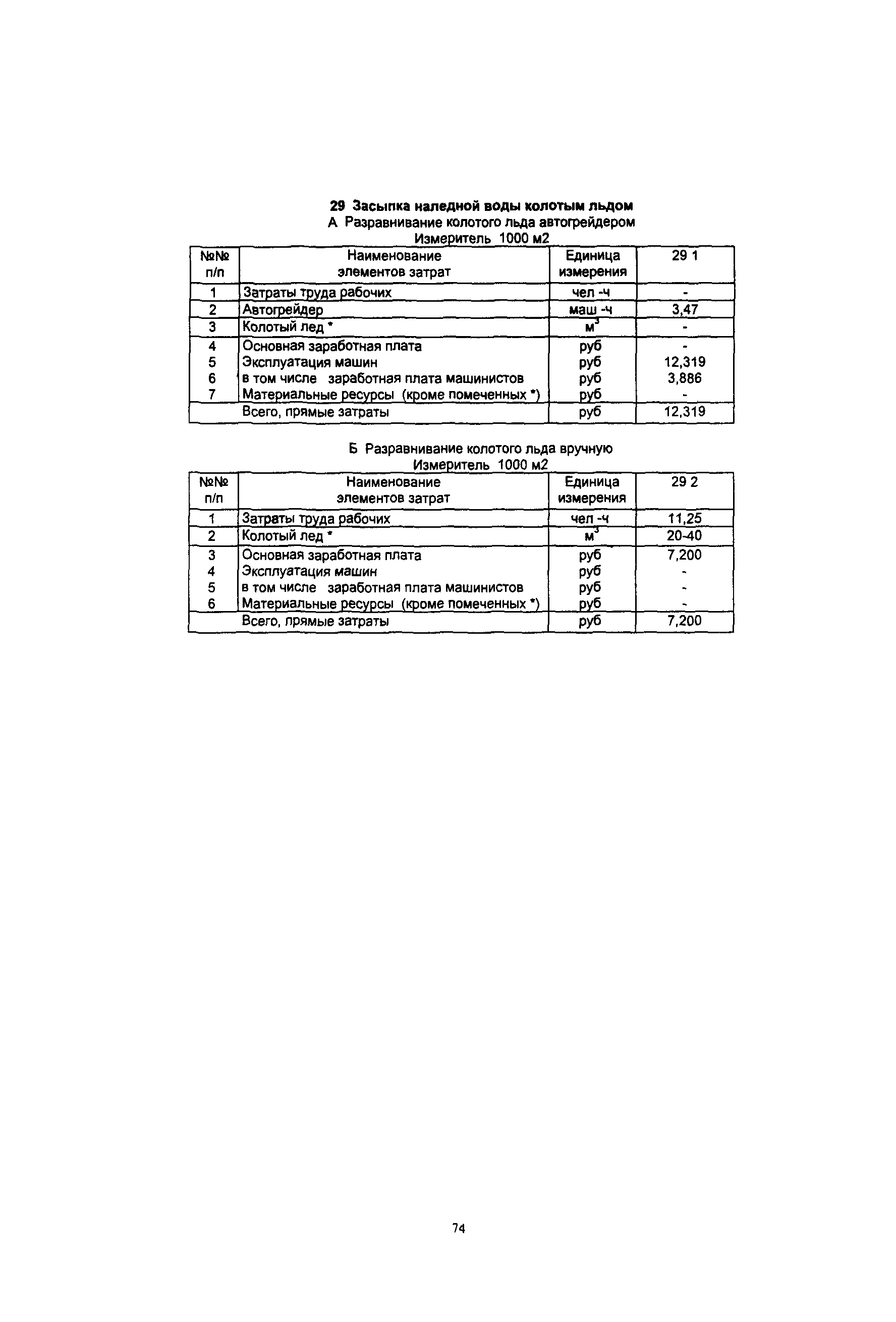 29 Засыпка наледной воды колотым льдом
А Разравнивание колотого льда автогрейдером
Измеритель 1000 м2

| №№ п/п | Наименование элементов затрат | Единица измерения | 29 1 |
|---|---|---|---|
| 1 | Затраты труда рабочих | чел -ч | - |
| 2 | Автогрейдер | маш -ч | 3,47 |
| 3 | Колотый лед * | $м^3$ | - |
| 4 | Основная заработная плата | руб | - |
| 5 | Эксплуатация машин | руб | 12,319 |
| 6 | в том числе заработная плата машинистов | руб | 3,886 |
| 7 | Материальные ресурсы (кроме помеченных *) | руб | - |
| | Всего, прямые затраты | руб | 12,319 |

Б Разравнивание колотого льда вручную
Измеритель 1000 м2

| №№ п/п | Наименование элементов затрат | Единица измерения | 29 2 |
|---|---|---|---|
| 1 | Затраты труда рабочих | чел -ч | 11,25 |
| 2 | Колотый лед * | $м^3$ | 20-40 |
| 3 | Основная заработная плата | руб | 7,200 |
| 4 | Эксплуатация машин | руб | - |
| 5 | в том числе заработная плата машинистов | руб | - |
| 6 | Материальные ресурсы (кроме помеченных *) | руб | - |
| | Всего, прямые затраты | руб | 7,200 |

74